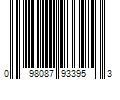 0 98087 93395 3